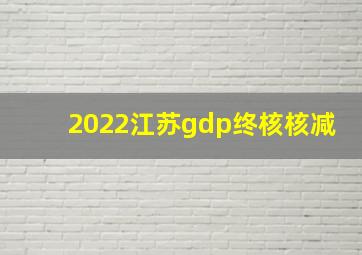 2022江苏gdp终核核减